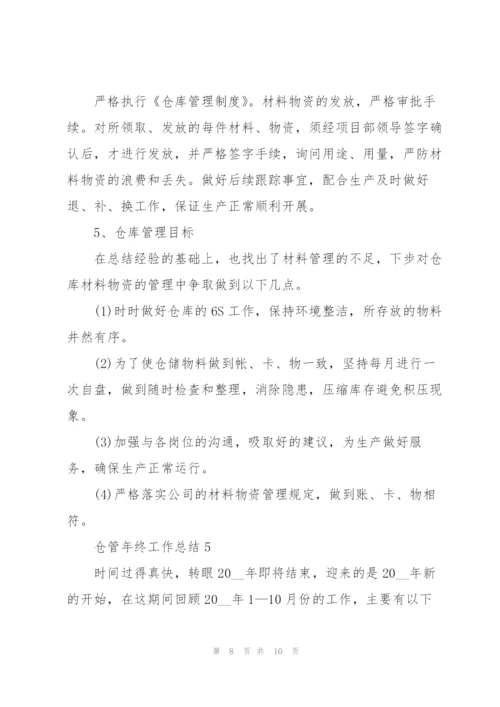 严格执行《仓库管理制度》。材料物资的发放，严格审批手续。对所领取、发放的每件材料、物资，须经项目部领导签字确认后，才进行发放，并严格签字手续，询问用途、用量，严防材料物资的浪费和丢失。做好后续跟踪事宜，配合生产及时做好退、补、换工作，保证生产正常顺利开展。

5、仓库管理目标

在总结经验的基础上，也找出了材料管理的不足，下步对仓库材料物资的管理中争取做到以下几点。

(1)时时做好仓库的6S工作，保持环境整洁，所存放的物料井然有序。

(2)为了使仓储物料做到帐、卡、物一致，坚持每月进行一次自盘，做到随时检查和整理，消除隐患，压缩库存避免积压现象。

(3)加强与各岗位的沟通，吸取好的建议，为生产做好服务，确保生产正常运行。

(4)严格落实公司的材料物资管理规定，做到账、卡、物相符。

仓管年终工作总结5

时间过得真快，转眼20__年即将结束，迎来的是20__年新的开始，在这期间回顾20__年1—10月份的工作，主要有以下

第 8 页 共 10 页